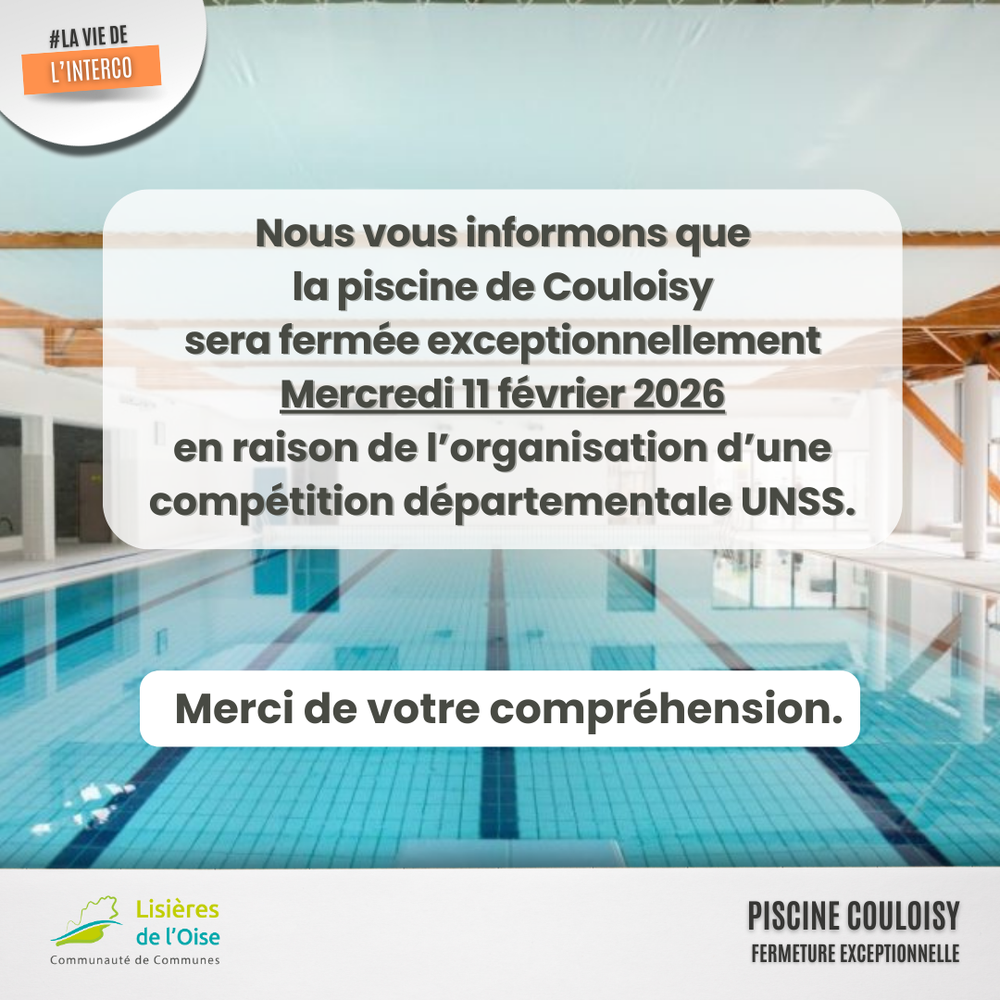 #LA VIE DE
L'INTERCO

Nous vous informons que la piscine de Couloisy sera fermée exceptionnellement Mercredi 11 février 2026 en raison de l'organisation d'une compétition départementale UNSS.

Merci de votre compréhension.

Lisières de l'Oise
Communauté de Communes

PISCINE COULOISY
FERMETURE EXCEPTIONNELLE